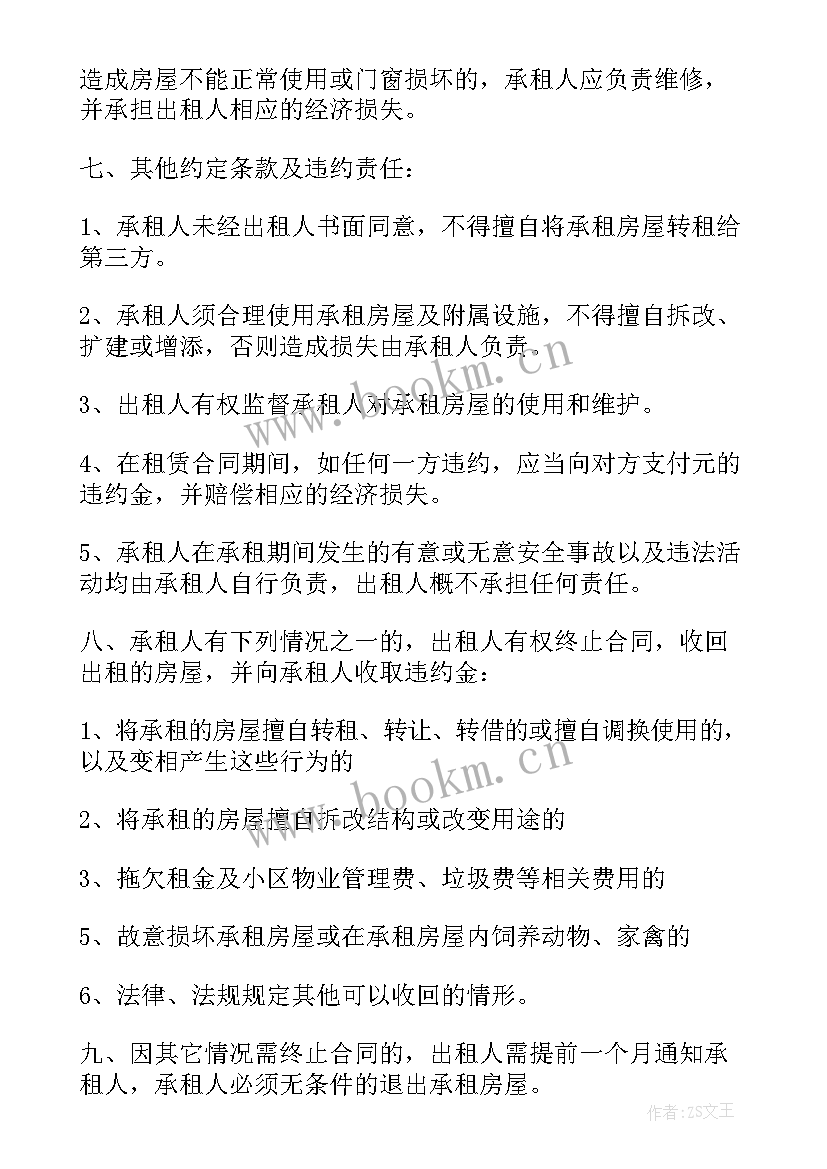 造成房屋不能正常使用或门窗损坏的，承租人应负责维修，并承担出租人相应的经济损失。

七、其他约定条款及违约责任：

1、承租人未经出租人书面同意，不得擅自将承租房屋转租给第三方。

2、承租人须合理使用承租房屋及附属设施，不得擅自拆改、扩建或增添，否则造成损失由承租人负责。

3、出租人有权监督承租人对承租房屋的使用和维护。

4、在租赁合同期间，如任何一方违约，应当向对方支付元的违约金，并赔偿相应的经济损失。

5、承租人在承租期间发生的有意或无意安全事故以及违法活动均由承租人自行负责，出租人概不承担任何责任。

八、承租人有下列情况之一的，出租人有权终止合同，收回出租的房屋，并向承租人收取违约金：

1、将承租的房屋擅自转租、转让、转借的或擅自调换使用的，以及变相产生这些行为的

2、将承租的房屋擅自拆改结构或改变用途的

3、拖欠租金及小区物业管理费、垃圾费等相关费用的

5、故意损坏承租房屋或在承租房屋内饲养动物、家禽的

6、法律、法规规定其他可以收回的情形。

九、因其它情况需终止合同的，出租人需提前一个月通知承租人，承租人必须无条件的退出承租房屋。

www.bookm.cn

www.bookm.cn

作者：ZS文王